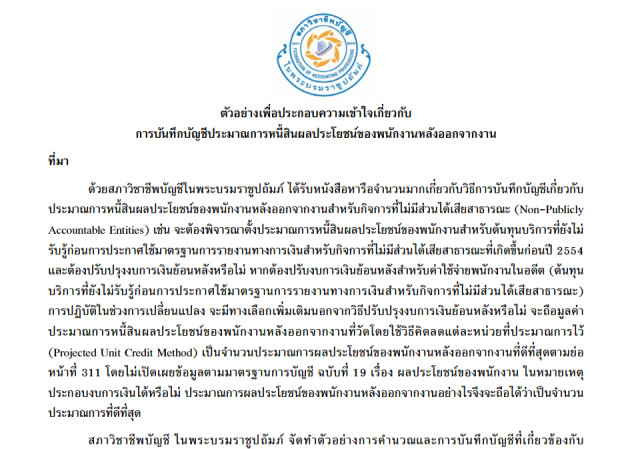 สภาวิชาชีพบัญชี
FEDERATION OF ACCOUNTING PROFESSIONS
ในพระบรมราชูปถัมภ์

ตัวอย่างเพื่อประกอบความเข้าใจเกี่ยวกับ
การบันทึกบัญชีประมาณการหนี้สินผลประโยชน์ของพนักงานหลังออกจากงาน

ที่มา

ด้วยสภาวิชาชีพบัญชีในพระบรมราชูปถัมภ์ ได้รับหนังสือหารือจำนวนมากเกี่ยวกับวิธีการบันทึกบัญชีเกี่ยวกับประมาณการหนี้สินผลประโยชน์ของพนักงานหลังออกจากงานสำหรับกิจการที่ไม่มีส่วนได้เสียสาธารณะ (Non-Publicly Accountable Entities) เช่น จะต้องพิจารณาตั้งประมาณการหนี้สินผลประโยชน์ของพนักงานสำหรับต้นทุนบริการที่ยังไม่รับรู้ก่อนการประกาศใช้มาตรฐานการรายงานทางการเงินสำหรับกิจการที่ไม่มีส่วนได้เสียสาธารณะที่เกิดขึ้นก่อนปี 2554 และต้องปรับปรุงงบการเงินย้อนหลังหรือไม่ หากต้องปรับงบการเงินย้อนหลังสำหรับค่าใช้จ่ายพนักงานในอดีต (ต้นทุนบริการที่ยังไม่รับรู้ก่อนการประกาศใช้มาตรฐานการรายงานทางการเงินสำหรับกิจการที่ไม่มีส่วนได้เสียสาธารณะ) การปฏิบัติในช่วงการเปลี่ยนแปลง จะมีทางเลือกเพิ่มเติมนอกจากวิธีปรับปรุงงบการเงินย้อนหลังหรือไม่ จะถือมูลค่าประมาณการหนี้สินผลประโยชน์ของพนักงานหลังออกจากงานที่วัดโดยใช้วิธีคิดลดแต่ละหน่วยที่ประมาณการไว้ (Projected Unit Credit Method) เป็นจำนวนประมาณการผลประโยชน์ของพนักงานหลังออกจากงานที่ดีที่สุดตามย่อหน้าที่ 311 โดยไม่เปิดเผยข้อมูลตามมาตรฐานการบัญชี ฉบับที่ 19 เรื่อง ผลประโยชน์ของพนักงาน ในหมายเหตุประกอบงบการเงินได้หรือไม่ ประมาณการผลประโยชน์ของพนักงานหลังออกจากงานอย่างไรจึงจะถือได้ว่าเป็นจำนวนประมาณการที่ดีที่สุด

สภาวิชาชีพบัญชี ในพระบรมราชูปถัมภ์ จัดทำตัวอย่างการคำนวณและการบันทึกบัญชีที่เกี่ยวข้องกับ